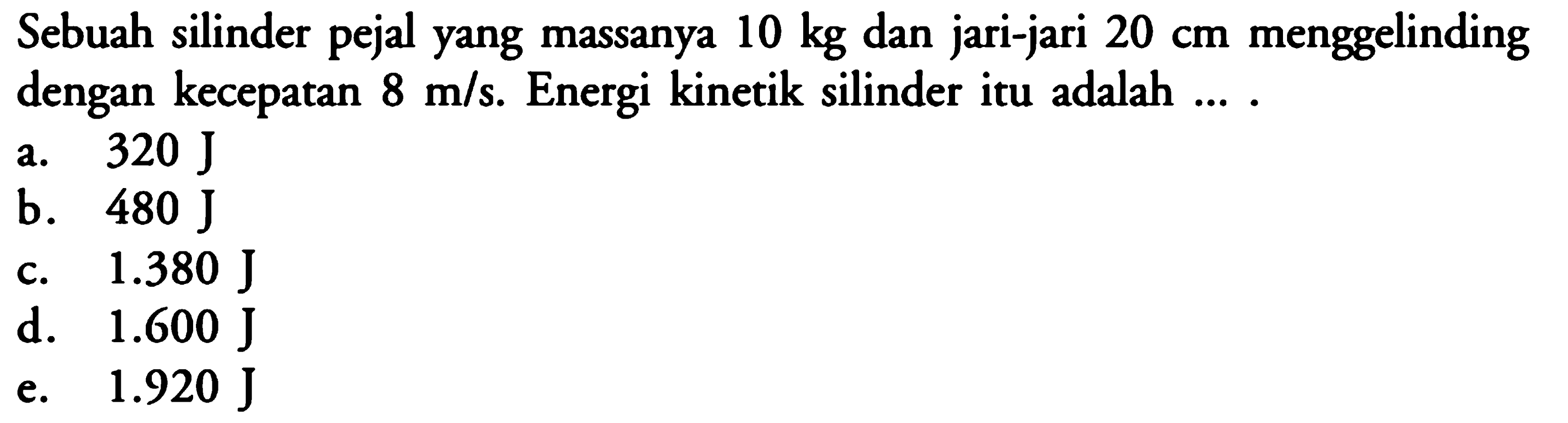 Sebuah silinder pejal yang massanya 10 kg dan jari-jari 20 cm menggelinding dengan kecepatan 8 m/s. Energi kinetik silinder itu adalah ... .

a. 320 J
b. 480 J
c. 1.380 J
d. 1.600 J
e. 1.920 J